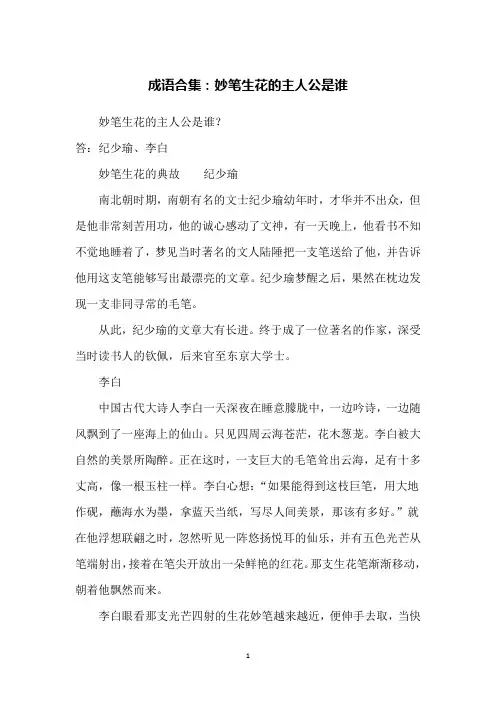 成语合集：妙笔生花的主人公是谁

妙笔生花的主人公是谁?

答：纪少瑜、李白

妙笔生花的典故　　纪少瑜

南北朝时期，南朝有名的文士纪少瑜幼年时，才华并不出众，但是他非常刻苦用功，他的诚心感动了文神，有一天晚上，他看书不知不觉地睡着了，梦见当时著名的文人陆陲把一支笔送给了他，并告诉他用这支笔能够写出最漂亮的文章。纪少瑜梦醒之后，果然在枕边发现一支非同寻常的毛笔。

从此，纪少瑜的文章大有长进。终于成了一位著名的作家，深受当时读书人的钦佩，后来官至东京大学士。

李白

中国古代大诗人李白一天深夜在睡意朦胧中，一边吟诗，一边随风飘到了一座海上的仙山。只见四周云海苍茫，花木葱茏。李白被大自然的美景所陶醉。正在这时，一支巨大的毛笔耸出云海，足有十多丈高，像一根玉柱一样。李白心想："如果能得到这枝巨笔，用大地作砚，蘸海水为墨，拿蓝天当纸，写尽人间美景，那该有多好。"就在他浮想联翩之时，忽然听见一阵悠扬悦耳的仙乐，并有五色光芒从笔端射出，接着在笔尖开放出一朵鲜艳的红花。那支生花笔渐渐移动，朝着他飘然而来。

李白眼看那支光芒四射的生花妙笔越来越近，便伸手去取，当快

1